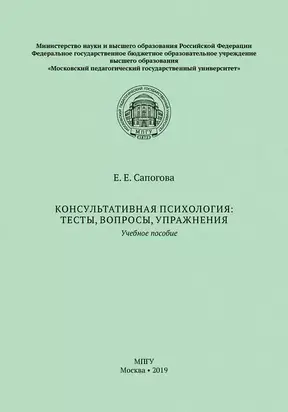 Министерство науки и высшего образования Российской Федерации
Федеральное государственное бюджетное образовательное учреждение
высшего образования
«Московский педагогический государственный университет»

МПГУ

Е. Е. Сапогова

КОНСУЛЬТАТИВНАЯ ПСИХОЛОГИЯ:
ТЕСТЫ, ВОПРОСЫ, УПРАЖНЕНИЯ
Учебное пособие

МПГУ
Москва • 2019